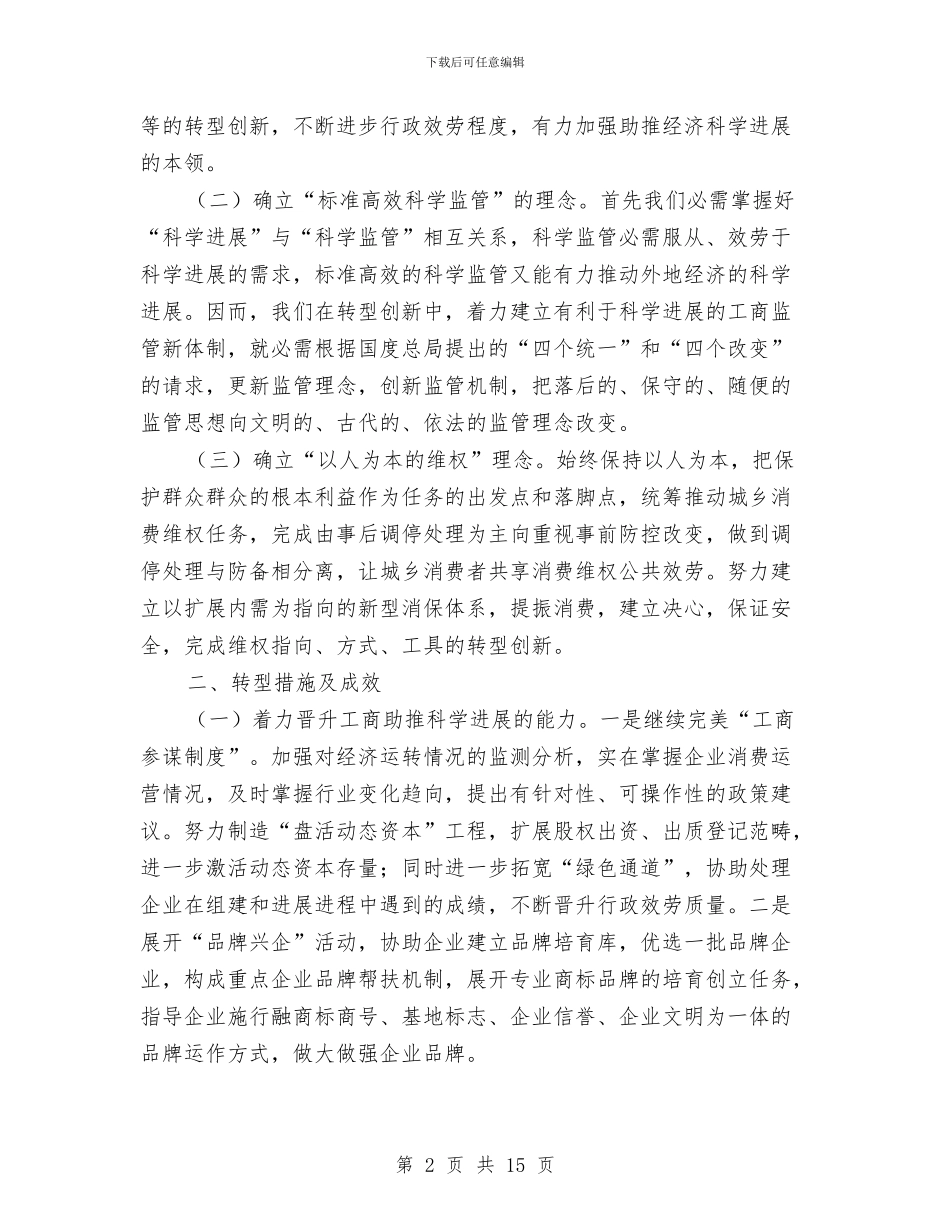 下载后可任意编辑

等的转型创新，不断进步行政效劳程度，有力加强助推经济科学进展的本领。

（二）确立“标准高效科学监管”的理念。首先我们必需掌握好“科学进展”与“科学监管”相互关系，科学监管必需服从、效劳于科学进展的需求，标准高效的科学监管又能有力推动外地经济的科学进展。因而，我们在转型创新中，着力建立有利于科学进展的工商监管新体制，就必需根据国度总局提出的“四个统一”和“四个改变”的请求，更新监管理念，创新监管机制，把落后的、保守的、随便的监管思想向文明的、古代的、依法的监管理念改变。

（三）确立“以人为本的维权”理念。始终保持以人为本，把保护群众群众的根本利益作为任务的出发点和落脚点，统筹推动城乡消费维权任务，完成由事后调停处理为主向重视事前防控改变，做到调停处理与防备相分离，让城乡消费者共享消费维权公共效劳。努力建立以扩展内需为指向的新型消保体系，提振消费，建立决心，保证安全，完成维权指向、方式、工具的转型创新。

二、转型措施及成效

（一）着力晋升工商助推科学进展的能力。一是继续完美“工商参谋制度”。加强对经济运转情况的监测分析，实在掌握企业消费运营情况，及时掌握行业变化趋向，提出有针对性、可操作性的政策建议。努力制造“盘活动态资本”工程，扩展股权出资、出质登记范畴，进一步激活动态资本存量；同时进一步拓宽“绿色通道”，协助处理企业在组建和进展进程中遇到的成绩，不断晋升行政效劳质量。二是展开“品牌兴企”活动，协助企业建立品牌培育库，优选一批品牌企业，构成重点企业品牌帮扶机制，展开专业商标品牌的培育创立任务，指导企业施行融商标商号、基地标志、企业信誉、企业文明为一体的品牌运作方式，做大做强企业品牌。

第 2 页 共 15 页